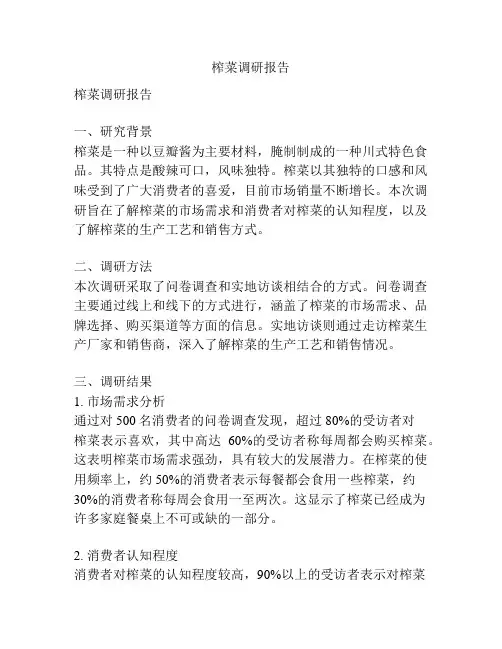 榨菜调研报告

榨菜调研报告

一、研究背景
榨菜是一种以豆瓣酱为主要材料，腌制制成的一种川式特色食品。其特点是酸辣可口，风味独特。榨菜以其独特的口感和风味受到了广大消费者的喜爱，目前市场销量不断增长。本次调研旨在了解榨菜的市场需求和消费者对榨菜的认知程度，以及了解榨菜的生产工艺和销售方式。

二、调研方法
本次调研采取了问卷调查和实地访谈相结合的方式。问卷调查主要通过线上和线下的方式进行，涵盖了榨菜的市场需求、品牌选择、购买渠道等方面的信息。实地访谈则通过走访榨菜生产厂家和销售商，深入了解榨菜的生产工艺和销售情况。

三、调研结果
1. 市场需求分析
通过对 500 名消费者的问卷调查发现，超过 80%的受访者对榨菜表示喜欢，其中高达 60%的受访者称每周都会购买榨菜。这表明榨菜市场需求强劲，具有较大的发展潜力。在榨菜的使用频率上，约 50%的消费者表示每餐都会食用一些榨菜，约 30%的消费者称每周会食用一至两次。这显示了榨菜已经成为许多家庭餐桌上不可或缺的一部分。

2. 消费者认知程度
消费者对榨菜的认知程度较高，90%以上的受访者表示对榨菜